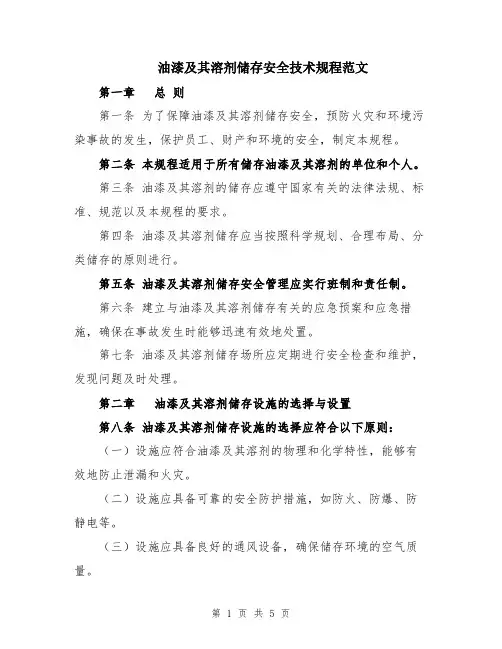 油漆及其溶剂储存安全技术规程范文

第一章　总 则

第一条 为了保障油漆及其溶剂储存安全，预防火灾和环境污染事故的发生，保护员工、财产和环境的安全，制定本规程。

第二条 本规程适用于所有储存油漆及其溶剂的单位和个人。

第三条 油漆及其溶剂的储存应遵守国家有关的法律法规、标准、规范以及本规程的要求。

第四条 油漆及其溶剂储存应当按照科学规划、合理布局、分类储存的原则进行。

第五条 油漆及其溶剂储存安全管理应实行班制和责任制。

第六条 建立与油漆及其溶剂储存有关的应急预案和应急措施，确保在事故发生时能够迅速有效地处置。

第七条 油漆及其溶剂储存场所应定期进行安全检查和维护，发现问题及时处理。

第二章　油漆及其溶剂储存设施的选择与设置

第八条 油漆及其溶剂储存设施的选择应符合以下原则：

（一）设施应符合油漆及其溶剂的物理和化学特性，能够有效地防止泄漏和火灾。

（二）设施应具备可靠的安全防护措施，如防火、防爆、防静电等。

（三）设施应具备良好的通风设备，确保储存环境的空气质量。

第 1 页 共 5 页